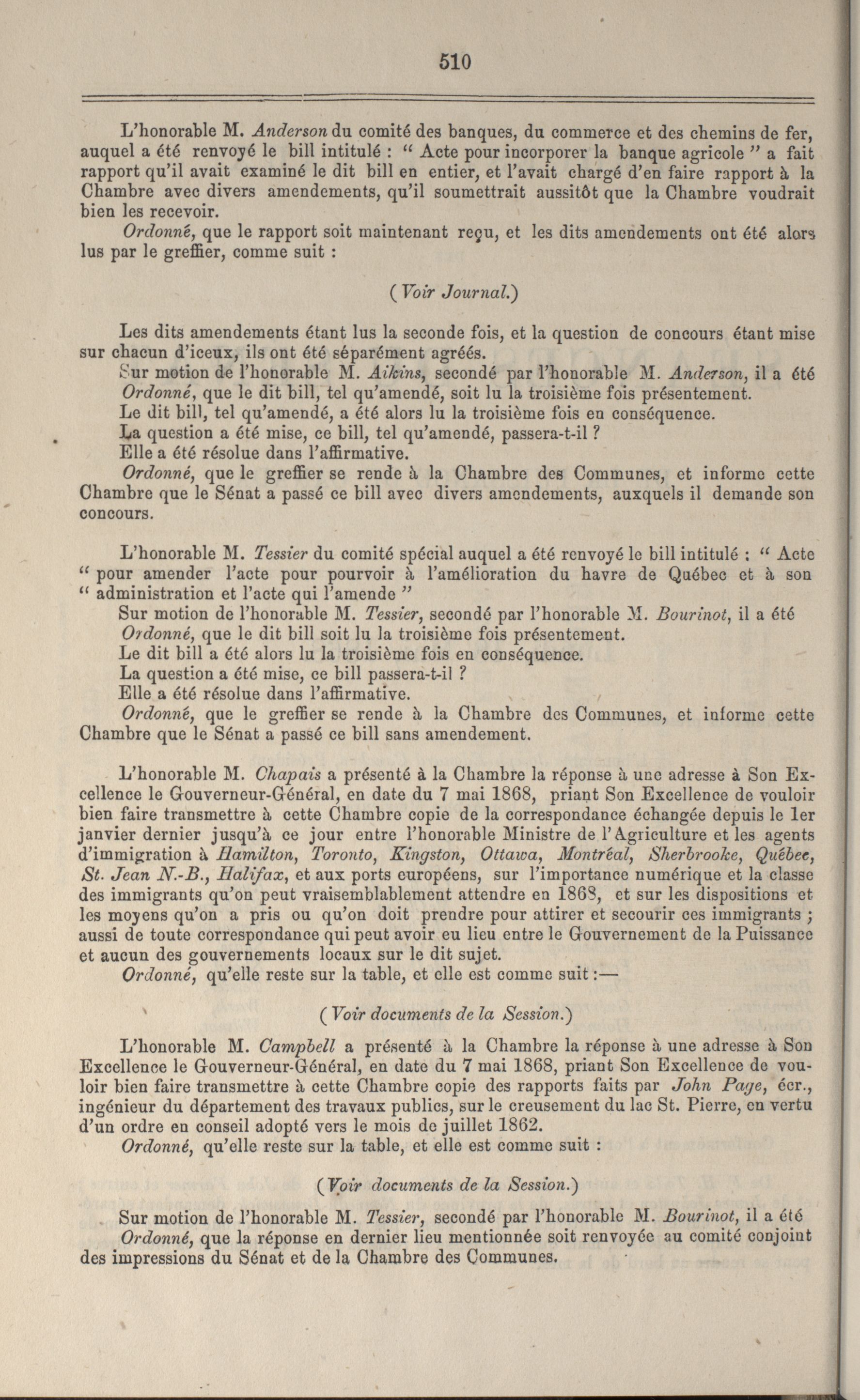 510

L'honorable M. Anderson du comité des banques, du commerce et des chemins de fer, auquel a été renvoyé le bill intitulé : " Acte pour incorporer la banque agricole " a fait rapport qu'il avait examiné le dit bill en entier, et l'avait chargé d'en faire rapport à la Chambre avec divers amendements, qu'il soumettrait aussitôt que la Chambre voudrait bien les recevoir.

Ordonné, que le rapport soit maintenant reçu, et les dits amendements ont été alors lus par le greffier, comme suit :

(Voir Journal.)

Les dits amendements étant lus la seconde fois, et la question de concours étant mise sur chacun d'iceux, ils ont été séparément agréés.

Sur motion de l'honorable M. Aikins, secondé par l'honorable M. Anderson, il a été Ordonné, que le dit bill, tel qu'amendé, soit lu la troisième fois présentement.

Le dit bill, tel qu'amendé, a été alors lu la troisième fois en conséquence.

La question a été mise, ce bill, tel qu'amendé, passera-t-il ?

Elle a été résolue dans l'affirmative.

Ordonné, que le greffier se rende à la Chambre des Communes, et informe cette Chambre que le Sénat a passé ce bill avec divers amendements, auxquels il demande son concours.

L'honorable M. Tessier du comité spécial auquel a été renvoyé le bill intitulé : " Acte " pour amender l'acte pour pourvoir à l'amélioration du havre de Québec et à son " administration et l'acte qui l'amende "

Sur motion de l'honorable M. Tessier, secondé par l'honorable M. Bourinot, il a été Ordonné, que le dit bill soit lu la troisième fois présentement.

Le dit bill a été alors lu la troisième fois en conséquence.

La question a été mise, ce bill passera-t-il ?

Elle a été résolue dans l'affirmative.

Ordonné, que le greffier se rende à la Chambre des Communes, et informe cette Chambre que le Sénat a passé ce bill sans amendement.

L'honorable M. Chapais a présenté à la Chambre la réponse à une adresse à Son Excellence le Gouverneur-Général, en date du 7 mai 1868, priant Son Excellence de vouloir bien faire transmettre à cette Chambre copie de la correspondance échangée depuis le 1er janvier dernier jusqu'à ce jour entre l'honorable Ministre de l'Agriculture et les agents d'immigration à Hamilton, Toronto, Kingston, Ottawa, Montréal, Sherbrooke, Québec, St. Jean N.-B., Halifax, et aux ports européens, sur l'importance numérique et la classe des immigrants qu'on peut vraisemblablement attendre en 1868, et sur les dispositions et les moyens qu'on a pris ou qu'on doit prendre pour attirer et secourir ces immigrants ; aussi de toute correspondance qui peut avoir eu lieu entre le Gouvernement de la Puissance et aucun des gouvernements locaux sur le dit sujet.

Ordonné, qu'elle reste sur la table, et elle est comme suit :—

(Voir documents de la Session.)

L'honorable M. Campbell a présenté à la Chambre la réponse à une adresse à Son Excellence le Gouverneur-Général, en date du 7 mai 1868, priant Son Excellence de vouloir bien faire transmettre à cette Chambre copie des rapports faits par John Page, écr., ingénieur du département des travaux publics, sur le creusement du lac St. Pierre, en vertu d'un ordre en conseil adopté vers le mois de juillet 1862.

Ordonné, qu'elle reste sur la table, et elle est comme suit :

(Voir documents de la Session.)

Sur motion de l'honorable M. Tessier, secondé par l'honorable M. Bourinot, il a été Ordonné, que la réponse en dernier lieu mentionnée soit renvoyée au comité conjoint des impressions du Sénat et de la Chambre des Communes.